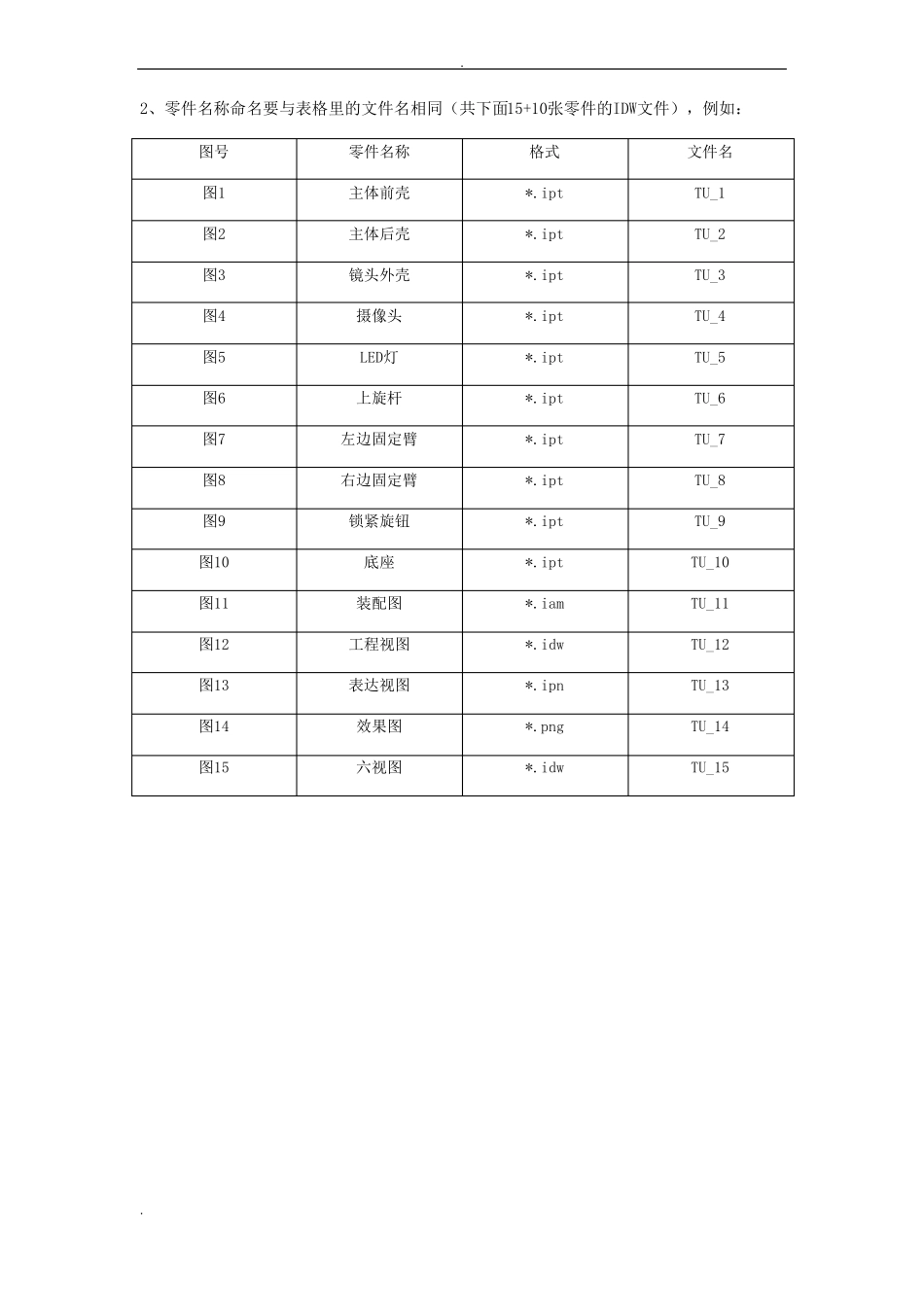 .

2、零件名称命名要与表格里的文件名相同（共下面15+10张零件的IDW文件），例如：

| 图号 | 零件名称 | 格式 | 文件名 |
|---|---|---|---|
| 图1 | 主体前壳 | *.ipt | TU_1 |
| 图2 | 主体后壳 | *.ipt | TU_2 |
| 图3 | 镜头外壳 | *.ipt | TU_3 |
| 图4 | 摄像头 | *.ipt | TU_4 |
| 图5 | LED灯 | *.ipt | TU_5 |
| 图6 | 上旋杆 | *.ipt | TU_6 |
| 图7 | 左边固定臂 | *.ipt | TU_7 |
| 图8 | 右边固定臂 | *.ipt | TU_8 |
| 图9 | 锁紧旋钮 | *.ipt | TU_9 |
| 图10 | 底座 | *.ipt | TU_10 |
| 图11 | 装配图 | *.iam | TU_11 |
| 图12 | 工程视图 | *.idw | TU_12 |
| 图13 | 表达视图 | *.ipn | TU_13 |
| 图14 | 效果图 | *.png | TU_14 |
| 图15 | 六视图 | *.idw | TU_15 |

.